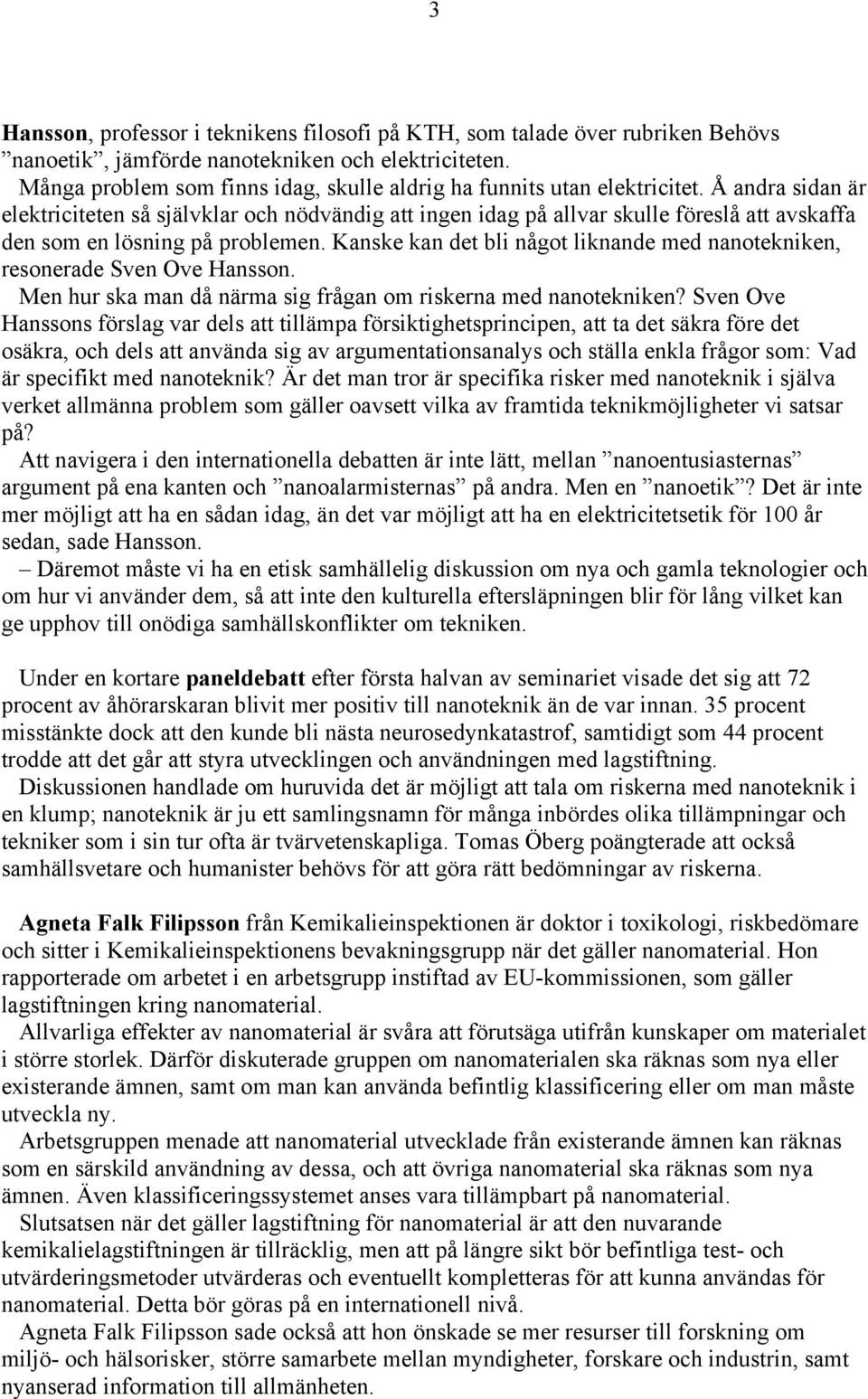 3

Hansson, professor i teknikens filosofi på KTH, som talade över rubriken Behövs ”nanoetik”, jämförde nanotekniken och elektriciteten.

Många problem som finns idag, skulle aldrig ha funnits utan elektricitet. Å andra sidan är elektriciteten så självklar och nödvändig att ingen idag på allvar skulle föreslå att avskaffa den som en lösning på problemen. Kanske kan det bli något liknande med nanotekniken, resonerade Sven Ove Hansson.

Men hur ska man då närma sig frågan om riskerna med nanotekniken? Sven Ove Hanssons förslag var dels att tillämpa försiktighetsprincipen, att ta det säkra före det osäkra, och dels att använda sig av argumentationsanalys och ställa enkla frågor som: Vad är specifikt med nanoteknik? Är det man tror är specifika risker med nanoteknik i själva verket allmänna problem som gäller oavsett vilka av framtida teknikmöjligheter vi satsar på?

Att navigera i den internationella debatten är inte lätt, mellan ”nanoentusiasternas” argument på ena kanten och ”nanoalarmisternas” på andra. Men en ”nanoetik”? Det är inte mer möjligt att ha en sådan idag, än det var möjligt att ha en elektricitetsetik för 100 år sedan, sade Hansson.

– Däremot måste vi ha en etisk samhällelig diskussion om nya och gamla teknologier och om hur vi använder dem, så att inte den kulturella eftersläpningen blir för lång vilket kan ge upphov till onödiga samhällskonflikter om tekniken.

Under en kortare paneldebatt efter första halvan av seminariet visade det sig att 72 procent av åhörarskaran blivit mer positiv till nanoteknik än de var innan. 35 procent misstänkte dock att den kunde bli nästa neurosedynkatastrof, samtidigt som 44 procent trodde att det går att styra utvecklingen och användningen med lagstiftning.

Diskussionen handlade om huruvida det är möjligt att tala om riskerna med nanoteknik i en klump; nanoteknik är ju ett samlingsnamn för många inbördes olika tillämpningar och tekniker som i sin tur ofta är tvärvetenskapliga. Tomas Öberg poängterade att också samhällsvetare och humanister behövs för att göra rätt bedömningar av riskerna.

Agneta Falk Filipsson från Kemikalieinspektionen är doktor i toxikologi, riskbedömare och sitter i Kemikalieinspektionens bevakningsgrupp när det gäller nanomaterial. Hon rapporterade om arbetet i en arbetsgrupp instiftad av EU-kommissionen, som gäller lagstiftningen kring nanomaterial.

Allvarliga effekter av nanomaterial är svåra att förutsäga utifrån kunskaper om materialet i större storlek. Därför diskuterade gruppen om nanomaterialen ska räknas som nya eller existerande ämnen, samt om man kan använda befintlig klassificering eller om man måste utveckla ny.

Arbetsgruppen menade att nanomaterial utvecklade från existerande ämnen kan räknas som en särskild användning av dessa, och att övriga nanomaterial ska räknas som nya ämnen. Även klassificeringssystemet anses vara tillämpbart på nanomaterial.

Slutsatsen när det gäller lagstiftning för nanomaterial är att den nuvarande kemikalielagstiftningen är tillräcklig, men att på längre sikt bör befintliga test- och utvärderingsmetoder utvärderas och eventuellt kompletteras för att kunna användas för nanomaterial. Detta bör göras på en internationell nivå.

Agneta Falk Filipsson sade också att hon önskade se mer resurser till forskning om miljö- och hälsorisker, större samarbete mellan myndigheter, forskare och industrin, samt nyanserad information till allmänheten.